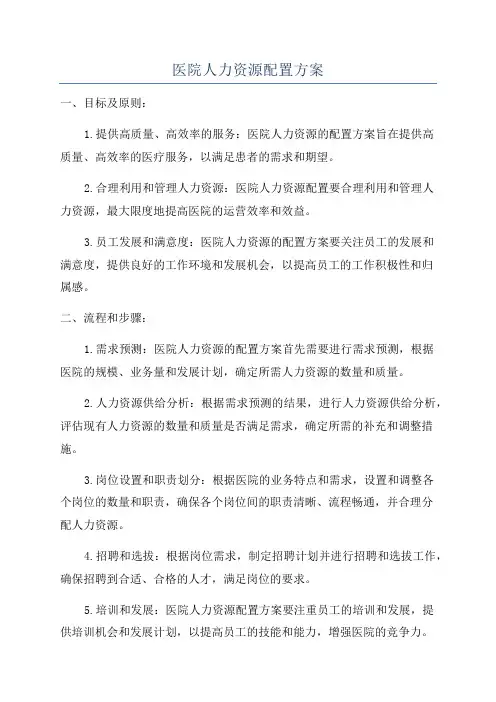 医院人力资源配置方案

一、目标及原则：

1.提供高质量、高效率的服务：医院人力资源的配置方案旨在提供高质量、高效率的医疗服务，以满足患者的需求和期望。

2.合理利用和管理人力资源：医院人力资源配置要合理利用和管理人力资源，最大限度地提高医院的运营效率和效益。

3.员工发展和满意度：医院人力资源的配置方案要关注员工的发展和满意度，提供良好的工作环境和发展机会，以提高员工的工作积极性和归属感。

二、流程和步骤：

1.需求预测：医院人力资源的配置方案首先需要进行需求预测，根据医院的规模、业务量和发展计划，确定所需人力资源的数量和质量。

2.人力资源供给分析：根据需求预测的结果，进行人力资源供给分析，评估现有人力资源的数量和质量是否满足需求，确定所需的补充和调整措施。

3.岗位设置和职责划分：根据医院的业务特点和需求，设置和调整各个岗位的数量和职责，确保各个岗位间的职责清晰、流程畅通，并合理分配人力资源。

4.招聘和选拔：根据岗位需求，制定招聘计划并进行招聘和选拔工作，确保招聘到合适、合格的人才，满足岗位的要求。

5.培训和发展：医院人力资源配置方案要注重员工的培训和发展，提供培训机会和发展计划，以提高员工的技能和能力，增强医院的竞争力。